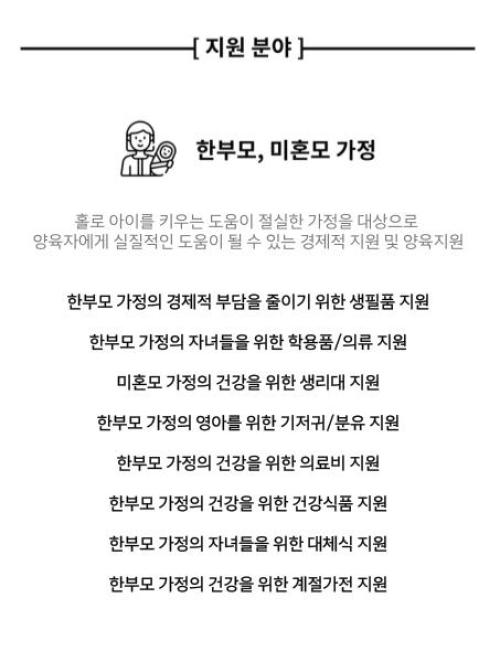 [ 지원 분야 ]

한부모, 미혼모 가정

홀로 아이를 키우는 도움이 절실한 가정을 대상으로
양육자에게 실질적인 도움이 될 수 있는 경제적 지원 및 양육지원

한부모 가정의 경제적 부담을 줄이기 위한 생필품 지원

한부모 가정의 자녀들을 위한 학용품/의류 지원

미혼모 가정의 건강을 위한 생리대 지원

한부모 가정의 영아를 위한 기저귀/분유 지원

한부모 가정의 건강을 위한 의료비 지원

한부모 가정의 건강을 위한 건강식품 지원

한부모 가정의 자녀들을 위한 대체식 지원

한부모 가정의 건강을 위한 계절가전 지원